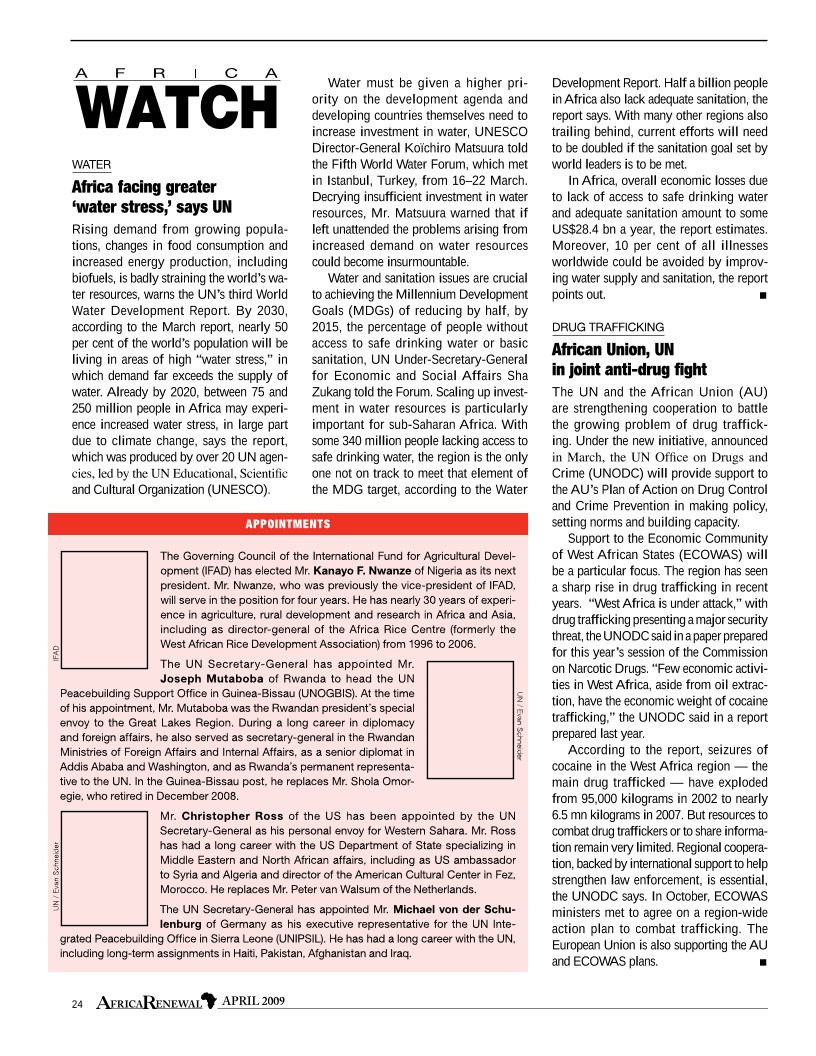 AFRICA WATCH

WATER

Africa facing greater 'water stress,' says UN

Rising demand from growing populations, changes in food consumption and increased energy production, including biofuels, is badly straining the world's water resources, warns the UN's third World Water Development Report. By 2030, according to the March report, nearly 50 per cent of the world's population will be living in areas of high "water stress," in which demand far exceeds the supply of water. Already by 2020, between 75 and 250 million people in Africa may experience increased water stress, in large part due to climate change, says the report, which was produced by over 20 UN agencies, led by the UN Educational, Scientific and Cultural Organization (UNESCO).

Water must be given a higher priority on the development agenda and developing countries themselves need to increase investment in water, UNESCO Director-General Koïchiro Matsuura told the Fifth World Water Forum, which met in Istanbul, Turkey, from 16–22 March. Decrying insufficient investment in water resources, Mr. Matsuura warned that if left unattended the problems arising from increased demand on water resources could become insurmountable.

Water and sanitation issues are crucial to achieving the Millennium Development Goals (MDGs) of reducing by half, by 2015, the percentage of people without access to safe drinking water or basic sanitation, UN Under-Secretary-General for Economic and Social Affairs Sha Zukang told the Forum. Scaling up investment in water resources is particularly important for sub-Saharan Africa. With some 340 million people lacking access to safe drinking water, the region is the only one not on track to meet that element of the MDG target, according to the Water Development Report. Half a billion people in Africa also lack adequate sanitation, the report says. With many other regions also trailing behind, current efforts will need to be doubled if the sanitation goal set by world leaders is to be met.

In Africa, overall economic losses due to lack of access to safe drinking water and adequate sanitation amount to some US$28.4 bn a year, the report estimates. Moreover, 10 per cent of all illnesses worldwide could be avoided by improving water supply and sanitation, the report points out. ■

DRUG TRAFFICKING

African Union, UN in joint anti-drug fight

The UN and the African Union (AU) are strengthening cooperation to battle the growing problem of drug trafficking. Under the new initiative, announced in March, the UN Office on Drugs and Crime (UNODC) will provide support to the AU's Plan of Action on Drug Control and Crime Prevention in making policy, setting norms and building capacity.

Support to the Economic Community of West African States (ECOWAS) will be a particular focus. The region has seen a sharp rise in drug trafficking in recent years. "West Africa is under attack," with drug trafficking presenting a major security threat, the UNODC said in a paper prepared for this year's session of the Commission on Narcotic Drugs. "Few economic activities in West Africa, aside from oil extraction, have the economic weight of cocaine trafficking," the UNODC said in a report prepared last year.

According to the report, seizures of cocaine in the West Africa region — the main drug trafficked — have exploded from 95,000 kilograms in 2002 to nearly 6.5 mn kilograms in 2007. But resources to combat drug traffickers or to share information remain very limited. Regional cooperation, backed by international support to help strengthen law enforcement, is essential, the UNODC says. In October, ECOWAS ministers met to agree on a region-wide action plan to combat trafficking. The European Union is also supporting the AU and ECOWAS plans. ■

APPOINTMENTS

IFAD

The Governing Council of the International Fund for Agricultural Development (IFAD) has elected Mr. Kanayo F. Nwanze of Nigeria as its next president. Mr. Nwanze, who was previously the vice-president of IFAD, will serve in the position for four years. He has nearly 30 years of experience in agriculture, rural development and research in Africa and Asia, including as director-general of the Africa Rice Centre (formerly the West African Rice Development Association) from 1996 to 2006.

UN / Evan Schneider

The UN Secretary-General has appointed Mr. Joseph Mutaboba of Rwanda to head the UN Peacebuilding Support Office in Guinea-Bissau (UNOGBIS). At the time of his appointment, Mr. Mutaboba was the Rwandan president's special envoy to the Great Lakes Region. During a long career in diplomacy and foreign affairs, he also served as secretary-general in the Rwandan Ministries of Foreign Affairs and Internal Affairs, as a senior diplomat in Addis Ababa and Washington, and as Rwanda's permanent representative to the UN. In the Guinea-Bissau post, he replaces Mr. Shola Omoregie, who retired in December 2008.

UN / Evan Schneider

Mr. Christopher Ross of the US has been appointed by the UN Secretary-General as his personal envoy for Western Sahara. Mr. Ross has had a long career with the US Department of State specializing in Middle Eastern and North African affairs, including as US ambassador to Syria and Algeria and director of the American Cultural Center in Fez, Morocco. He replaces Mr. Peter van Walsum of the Netherlands.

The UN Secretary-General has appointed Mr. Michael von der Schulenburg of Germany as his executive representative for the UN Integrated Peacebuilding Office in Sierra Leone (UNIPSIL). He has had a long career with the UN, including long-term assignments in Haiti, Pakistan, Afghanistan and Iraq.

24 AFRICARENEWAL APRIL 2009